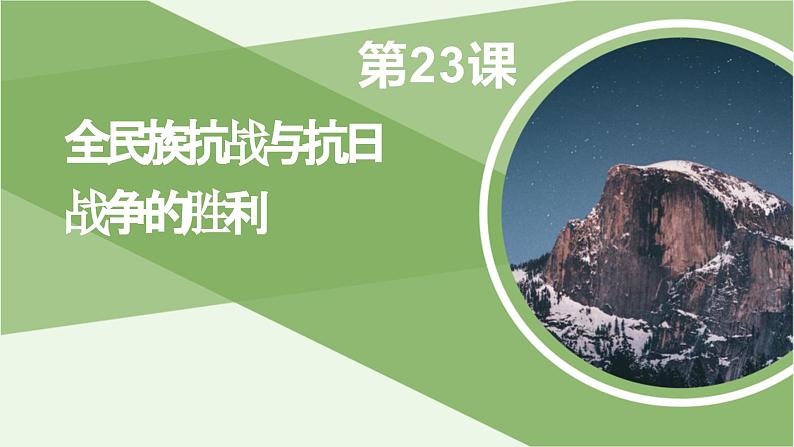 第23课

全民族抗战与抗日战争的胜利